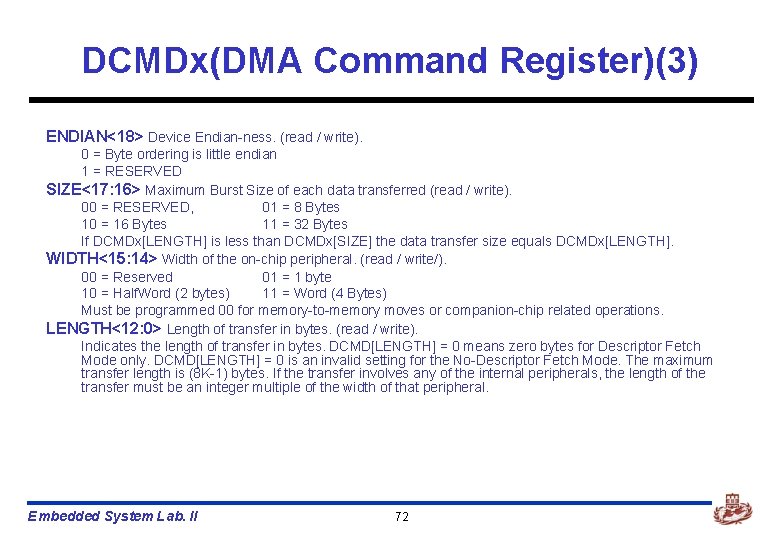 DCMDx(DMA Command Register)(3)

ENDIAN<18> Device Endian-ness. (read / write).
0 = Byte ordering is little endian
1 = RESERVED
SIZE<17:16> Maximum Burst Size of each data transferred (read / write).
00 = RESERVED, 01 = 8 Bytes
10 = 16 Bytes 11 = 32 Bytes
If DCMDx[LENGTH] is less than DCMDx[SIZE] the data transfer size equals DCMDx[LENGTH].
WIDTH<15:14> Width of the on-chip peripheral. (read / write/).
00 = Reserved 01 = 1 byte
10 = HalfWord (2 bytes) 11 = Word (4 Bytes)
Must be programmed 00 for memory-to-memory moves or companion-chip related operations.
LENGTH<12:0> Length of transfer in bytes. (read / write).
Indicates the length of transfer in bytes. DCMD[LENGTH] = 0 means zero bytes for Descriptor Fetch Mode only. DCMD[LENGTH] = 0 is an invalid setting for the No-Descriptor Fetch Mode. The maximum transfer length is (8K-1) bytes. If the transfer involves any of the internal peripherals, the length of the transfer must be an integer multiple of the width of that peripheral.

Embedded System Lab. II
72